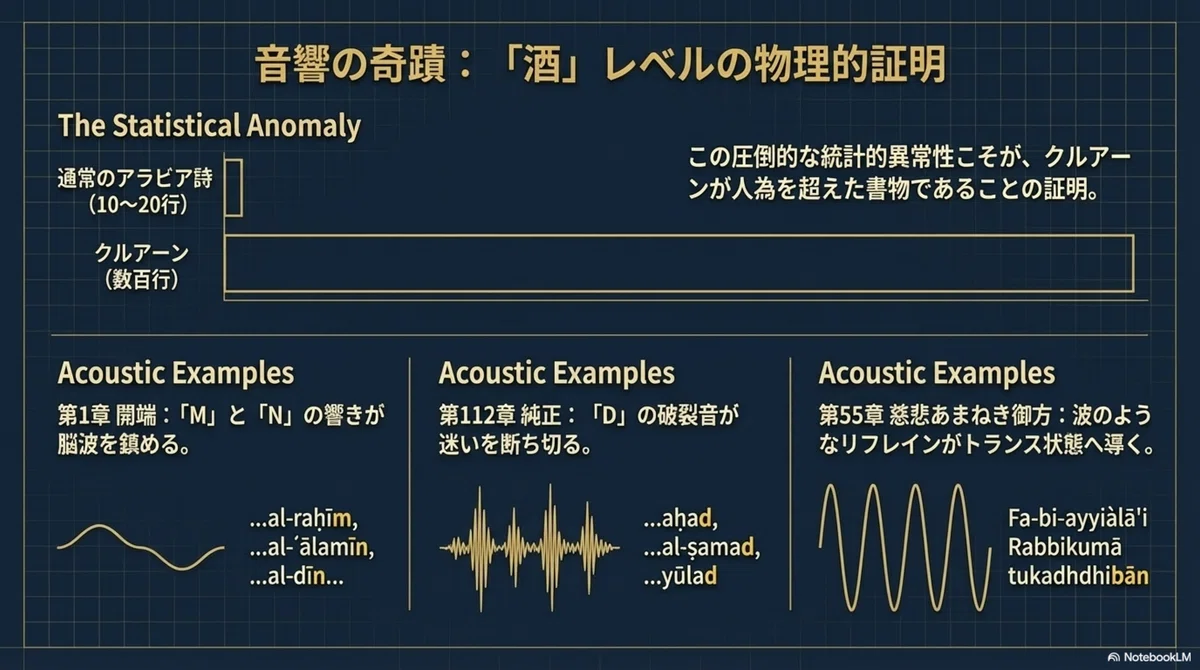 音響の奇蹟：「酒」レベルの物理的証明

The Statistical Anomaly

通常のアラビア詩（10〜20行）

クルアーン（数百行）

この圧倒的な統計的異常性こそが、クルアーンが人為を超えた書物であることの証明。

Acoustic Examples

第1章 開端：「M」と「N」の響きが脳波を鎮める。

...al-raḥīm, ...al-ʿālamīn, ...al-dīn...

Acoustic Examples

第112章 純正：「D」の破裂音が迷いを断ち切る。

...aḥad, ...al-ṣamad, ...yūlad

Acoustic Examples

第55章 慈悲あまねき御方：波のようなリフレインがトランス状態へ導く。

Fa-bi-ayyiàlā'i Rabbikumā tukadhdhibān

NotebookLM